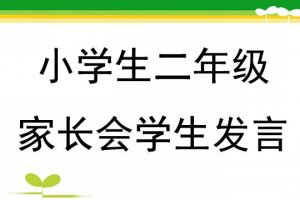 小学生二年级
家长会学生发言